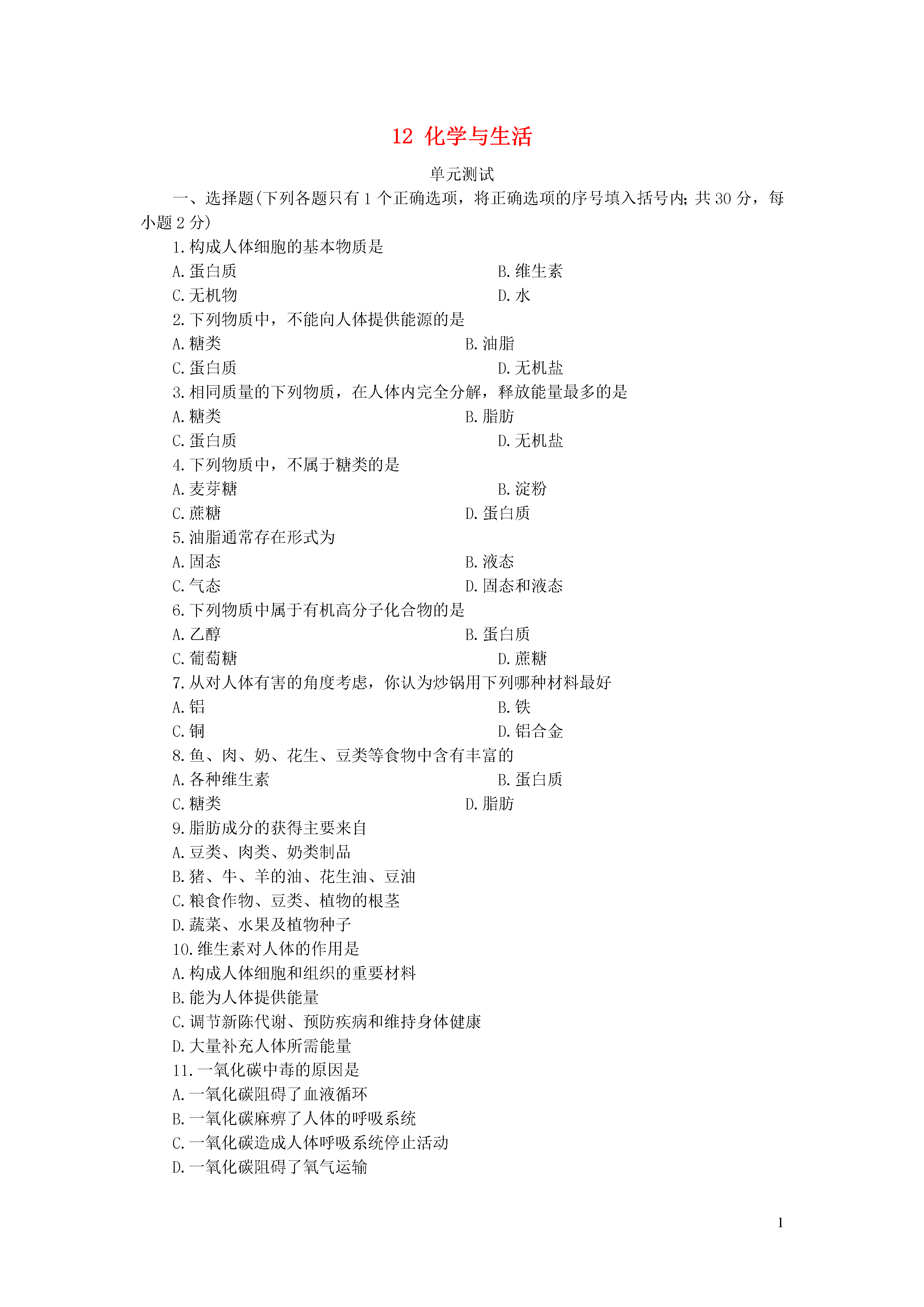 12 化学与生活

单元测试

一、选择题(下列各题只有 1 个正确选项，将正确选项的序号填入括号内；共 30 分，每小题 2 分)

1.构成人体细胞的基本物质是

A.蛋白质

B.维生素

C.无机物

D.水

2.下列物质中，不能向人体提供能源的是

A.糖类

B.油脂

C.蛋白质

D.无机盐

3.相同质量的下列物质，在人体内完全分解，释放能量最多的是

A.糖类

B.脂肪

C.蛋白质

D.无机盐

4.下列物质中，不属于糖类的是

A.麦芽糖

B.淀粉

C.蔗糖

D.蛋白质

5.油脂通常存在形式为

A.固态

B.液态

C.气态

D.固态和液态

6.下列物质中属于有机高分子化合物的是

A.乙醇

B.蛋白质

C.葡萄糖

D.蔗糖

7.从对人体有害的角度考虑，你认为炒锅用下列哪种材料最好

A.铝

B.铁

C.铜

D.铝合金

8.鱼、肉、奶、花生、豆类等食物中含有丰富的

A.各种维生素

B.蛋白质

C.糖类

D.脂肪

9.脂肪成分的获得主要来自

A.豆类、肉类、奶类制品

B.猪、牛、羊的油、花生油、豆油

C.粮食作物、豆类、植物的根茎

D.蔬菜、水果及植物种子

10.维生素对人体的作用是

A.构成人体细胞和组织的重要材料

B.能为人体提供能量

C.调节新陈代谢、预防疾病和维持身体健康

D.大量补充人体所需能量

11.一氧化碳中毒的原因是

A.一氧化碳阻碍了血液循环

B.一氧化碳麻痹了人体的呼吸系统

C.一氧化碳造成人体呼吸系统停止活动

D.一氧化碳阻碍了氧气运输

1